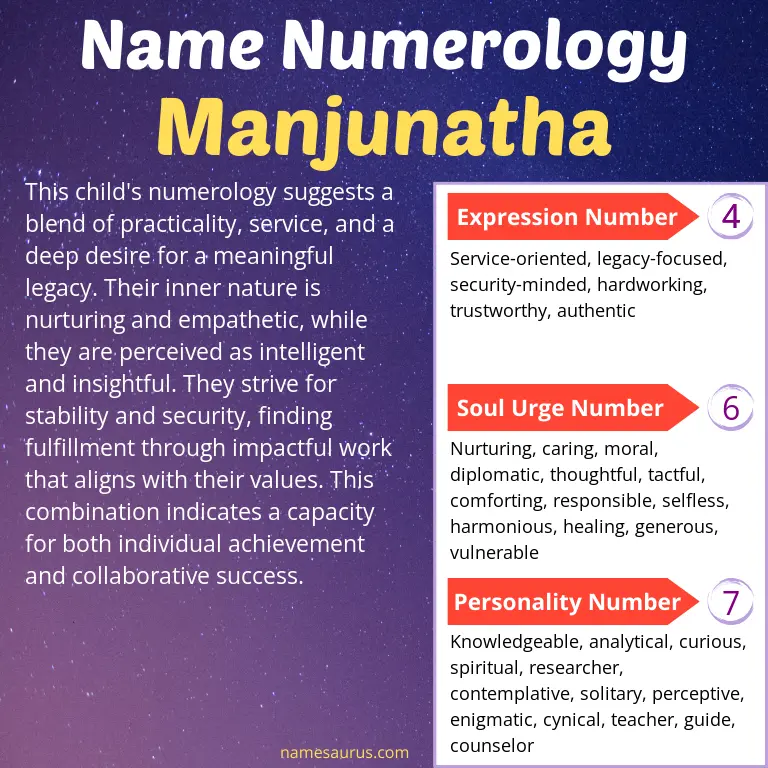 Name Numerology
Manjunatha

This child's numerology suggests a blend of practicality, service, and a deep desire for a meaningful legacy. Their inner nature is nurturing and empathetic, while they are perceived as intelligent and insightful. They strive for stability and security, finding fulfillment through impactful work that aligns with their values. This combination indicates a capacity for both individual achievement and collaborative success.

Expression Number 4
Service-oriented, legacy-focused, security-minded, hardworking, trustworthy, authentic

Soul Urge Number 6
Nurturing, caring, moral, diplomatic, thoughtful, tactful, comforting, responsible, selfless, harmonious, healing, generous, vulnerable

Personality Number 7
Knowledgeable, analytical, curious, spiritual, researcher, contemplative, solitary, perceptive, enigmatic, cynical, teacher, guide, counselor

namesaurus.com